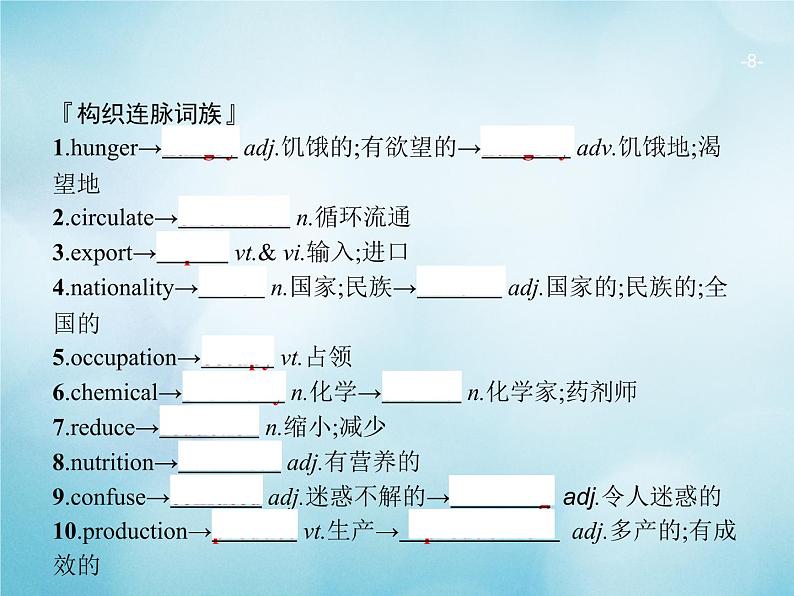 -8-

『构织连脉词族』

1.hunger→____ adj.饥饿的;有欲望的→____ adv.饥饿地;渴望地

2.circulate→____ n.循环流通

3.export→____ vt.& vi.输入;进口

4.nationality→____ n.国家;民族→____ adj.国家的;民族的;全国的

5.occupation→____ vt.占领

6.chemical→____ n.化学→____ n.化学家;药剂师

7.reduce→____ n.缩小;减少

8.nutrition→____ adj.有营养的

9.confuse→____ adj.迷惑不解的→____ adj.令人迷惑的

10.production→____ vt.生产→____ adj.多产的;有成效的